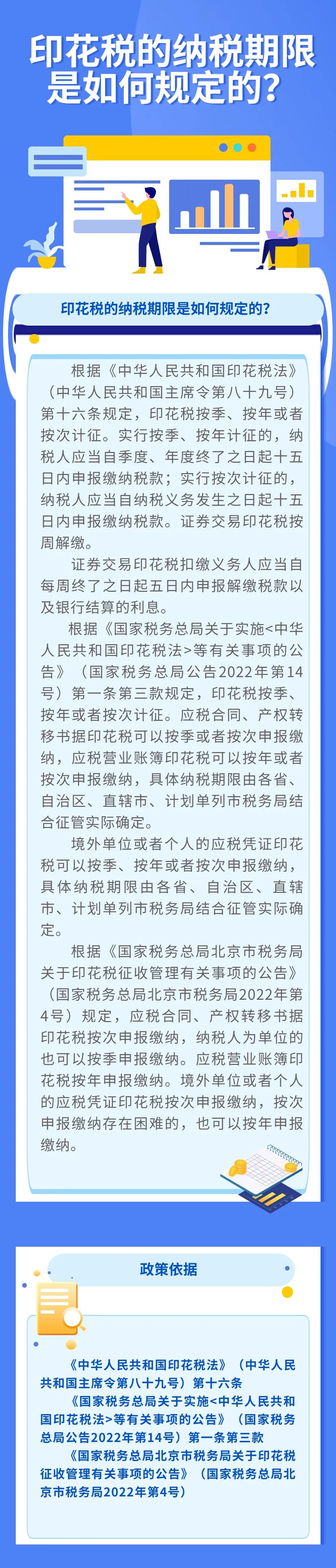 印花税的纳税期限是如何规定的？

印花税的纳税期限是如何规定的？

根据《中华人民共和国印花税法》（中华人民共和国主席令第八十九号）第十六条规定，印花税按季、按年或者按次计征。实行按季、按年计征的，纳税人应当自季度、年度终了之日起十五日内申报缴纳税款；实行按次计征的，纳税人应当自纳税义务发生之日起十五日内申报缴纳税款。证券交易印花税按周解缴。

证券交易印花税扣缴义务人应当自每周终了之日起五日内申报解缴税款以及银行结算的利息。

根据《国家税务总局关于实施<中华人民共和国印花税法>等有关事项的公告》（国家税务总局公告2022年第14号）第一条第三款规定，印花税按季、按年或者按次计征。应税合同、产权转移书据印花税可以按季或者按次申报缴纳，应税营业账簿印花税可以按年或者按次申报缴纳，具体纳税期限由各省、自治区、直辖市、计划单列市税务局结合征管实际确定。

境外单位或者个人的应税凭证印花税可以按季、按年或者按次申报缴纳，具体纳税期限由各省、自治区、直辖市、计划单列市税务局结合征管实际确定。

根据《国家税务总局北京市税务局关于印花税征收管理有关事项的公告》（国家税务总局北京市税务局2022年第4号）规定，应税合同、产权转移书据印花税按次申报缴纳，纳税人为单位的也可以按季申报缴纳。应税营业账簿印花税按年申报缴纳。境外单位或者个人的应税凭证印花税按次申报缴纳，按次申报缴纳存在困难的，也可以按年申报缴纳。

政策依据

《中华人民共和国印花税法》（中华人民共和国主席令第八十九号）第十六条

《国家税务总局关于实施<中华人民共和国印花税法>等有关事项的公告》（国家税务总局公告2022年第14号）第一条第三款

《国家税务总局北京市税务局关于印花税征收管理有关事项的公告》（国家税务总局北京市税务局2022年第4号）